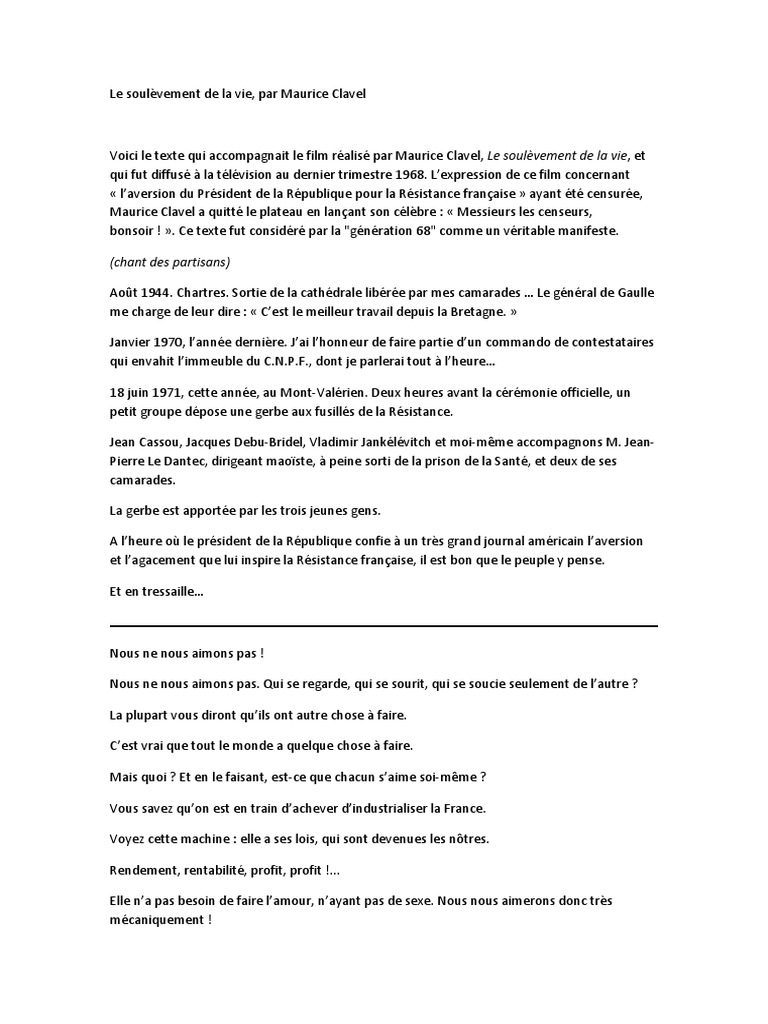 Le soulèvement de la vie, par Maurice Clavel

Voici le texte qui accompagnait le film réalisé par Maurice Clavel, Le soulèvement de la vie, et qui fut diffusé à la télévision au dernier trimestre 1968. L'expression de ce film concernant « l'aversion du Président de la République pour la Résistance française » ayant été censurée, Maurice Clavel a quitté le plateau en lançant son célèbre : « Messieurs les censeurs, bonsoir ! ». Ce texte fut considéré par la "génération 68" comme un véritable manifeste.

(chant des partisans)

Août 1944. Chartres. Sortie de la cathédrale libérée par mes camarades ... Le général de Gaulle me charge de leur dire : « C'est le meilleur travail depuis la Bretagne. »

Janvier 1970, l'année dernière. J'ai l'honneur de faire partie d'un commando de contestataires qui envahit l'immeuble du C.N.P.F., dont je parlerai tout à l'heure...

18 juin 1971, cette année, au Mont-Valérien. Deux heures avant la cérémonie officielle, un petit groupe dépose une gerbe aux fusillés de la Résistance.

Jean Cassou, Jacques Debu-Bridel, Vladimir Jankélévitch et moi-même accompagnons M. Jean-Pierre Le Dantec, dirigeant maoïste, à peine sorti de la prison de la Santé, et deux de ses camarades.

La gerbe est apportée par les trois jeunes gens.

A l'heure où le président de la République confie à un très grand journal américain l'aversion et l'agacement que lui inspire la Résistance française, il est bon que le peuple y pense.

Et en tressaille...

Nous ne nous aimons pas !

Nous ne nous aimons pas. Qui se regarde, qui se sourit, qui se soucie seulement de l'autre ?

La plupart vous diront qu'ils ont autre chose à faire.

C'est vrai que tout le monde a quelque chose à faire.

Mais quoi ? Et en le faisant, est-ce que chacun s'aime soi-même ?

Vous savez qu'on est en train d'achever d'industrialiser la France.

Voyez cette machine : elle a ses lois, qui sont devenues les nôtres.

Rendement, rentabilité, profit, profit !...

Elle n'a pas besoin de faire l'amour, n'ayant pas de sexe. Nous nous aimerons donc très mécaniquement !